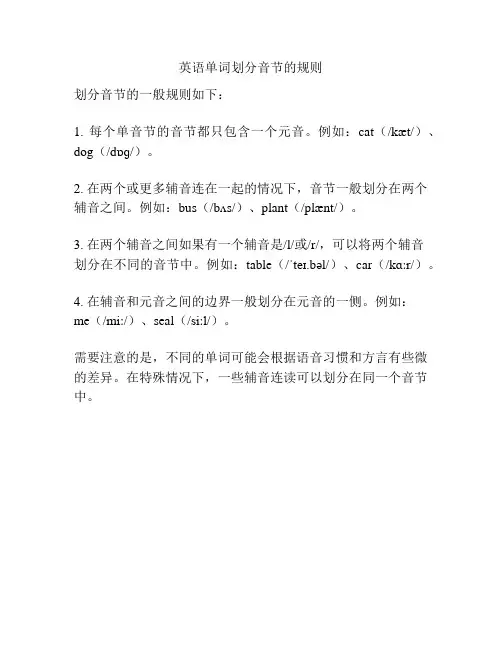 英语单词划分音节的规则

划分音节的一般规则如下：

1. 每个单音节的音节都只包含一个元音。例如：cat（/kæt/）、dog（/dɒg/）。

2. 在两个或更多辅音连在一起的情况下，音节一般划分在两个辅音之间。例如：bus（/bʌs/）、plant（/plænt/）。

3. 在两个辅音之间如果有一个辅音是/l/或/r/，可以将两个辅音划分在不同的音节中。例如：table（/ˈteɪ.bəl/）、car（/kɑːr/）。

4. 在辅音和元音之间的边界一般划分在元音的一侧。例如：me（/miː/）、seal（/siːl/）。

需要注意的是，不同的单词可能会根据语音习惯和方言有些微的差异。在特殊情况下，一些辅音连读可以划分在同一个音节中。